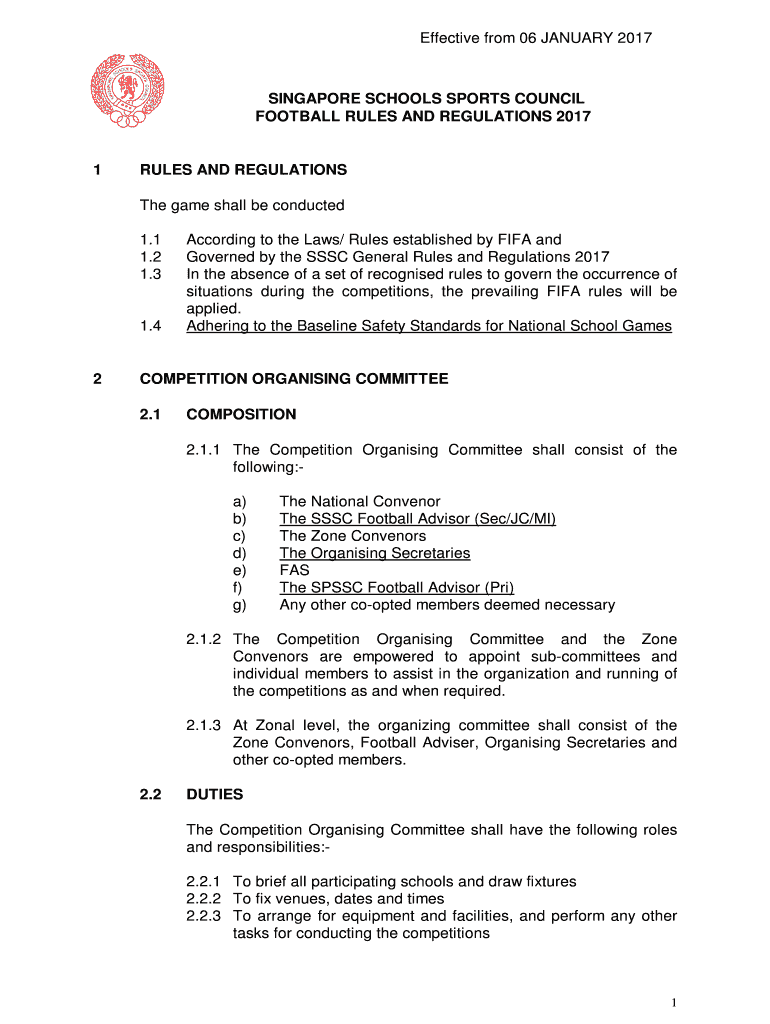 Effective from 06 JANUARY 2017

SINGAPORE SCHOOLS SPORTS COUNCIL
FOOTBALL RULES AND REGULATIONS 2017

1 RULES AND REGULATIONS

The game shall be conducted

1.1 According to the Laws/ Rules established by FIFA and
1.2 Governed by the SSSC General Rules and Regulations 2017
1.3 In the absence of a set of recognised rules to govern the occurrence of situations during the competitions, the prevailing FIFA rules will be applied.
1.4 Adhering to the Baseline Safety Standards for National School Games

2 COMPETITION ORGANISING COMMITTEE

2.1 COMPOSITION

2.1.1 The Competition Organising Committee shall consist of the following:-

a) The National Convenor
b) The SSSC Football Advisor (Sec/JC/MI)
c) The Zone Convenors
d) The Organising Secretaries
e) FAS
f) The SPSSC Football Advisor (Pri)
g) Any other co-opted members deemed necessary

2.1.2 The Competition Organising Committee and the Zone Convenors are empowered to appoint sub-committees and individual members to assist in the organization and running of the competitions as and when required.

2.1.3 At Zonal level, the organizing committee shall consist of the Zone Convenors, Football Adviser, Organising Secretaries and other co-opted members.

2.2 DUTIES

The Competition Organising Committee shall have the following roles and responsibilities:-

2.2.1 To brief all participating schools and draw fixtures
2.2.2 To fix venues, dates and times
2.2.3 To arrange for equipment and facilities, and perform any other tasks for conducting the competitions

1